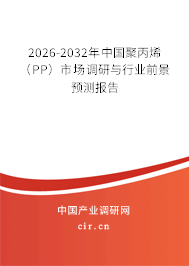 2026-2032年中国聚丙烯（PP）市场调研与行业前景预测报告

中国产业调研网

cir.cn